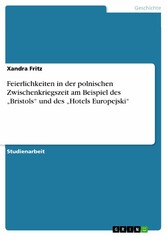 Geschichte

Xandra Fritz

Feierlichkeiten in der polnischen Zwischenkriegszeit am Beispiel des „Bristols“ und des „Hotels Europejski“

Studienarbeit

GRIN